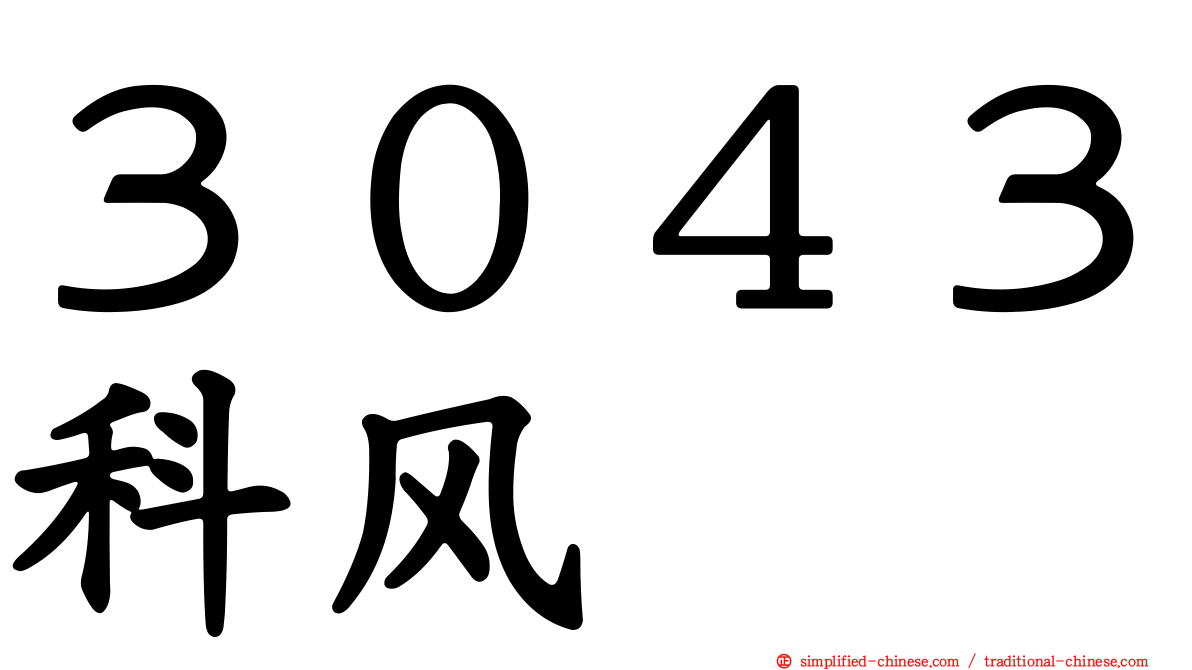 ３０４３
科风

㊣ simplified-chinese.com / traditional-chinese.com